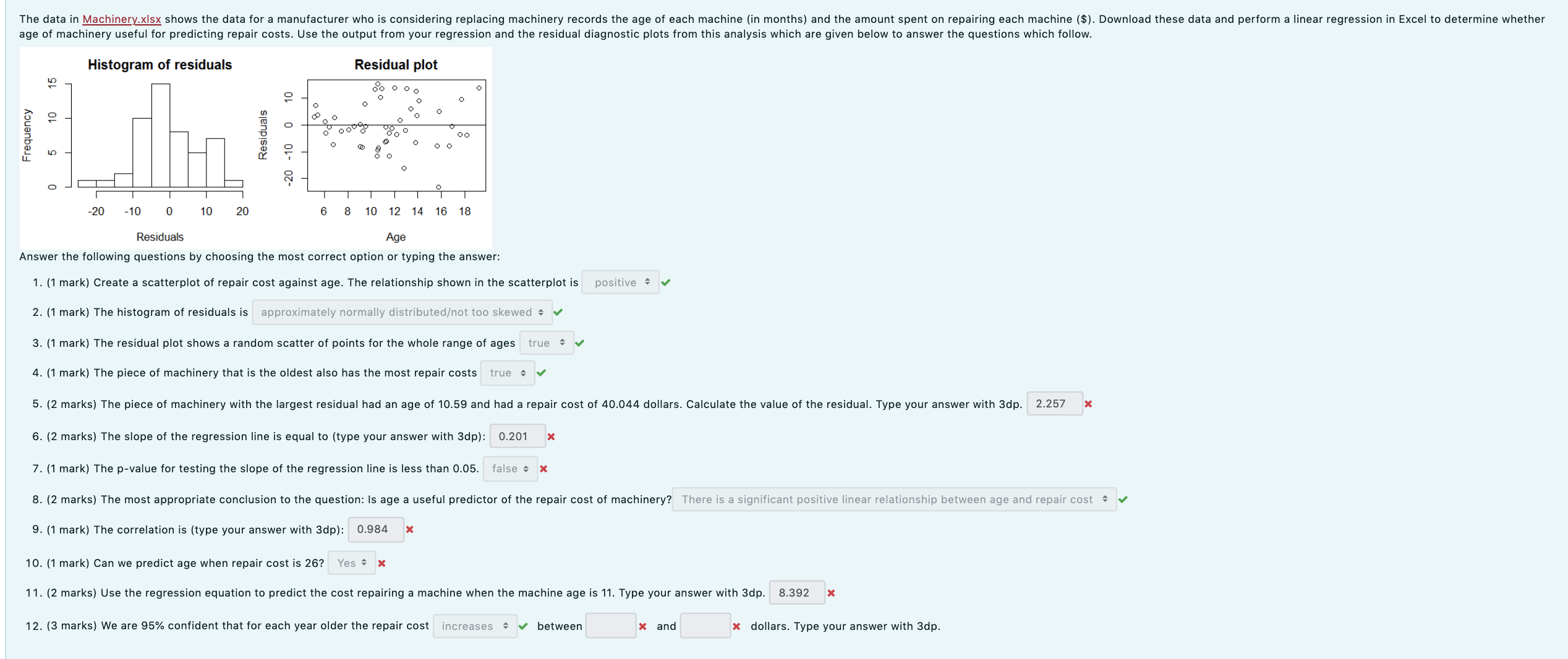 The data in Machinery.xlsx shows the data for a manufacturer who is considering replacing machinery records the age of each machine (in months) and the amount spent on repairing each machine ($). Download these data and perform a linear regression in Excel to determine whether age of machinery useful for predicting repair costs. Use the output from your regression and the residual diagnostic plots from this analysis which are given below to answer the questions which follow.

Histogram of residuals

Frequency

0 5 10 15

-20 -10 0 10 20

Residuals

Residual plot

Residuals

-20 -10 0 10

6 8 10 12 14 16 18

Age

Answer the following questions by choosing the most correct option or typing the answer:

1. (1 mark) Create a scatterplot of repair cost against age. The relationship shown in the scatterplot is positive

2. (1 mark) The histogram of residuals is approximately normally distributed/not too skewed

3. (1 mark) The residual plot shows a random scatter of points for the whole range of ages true

4. (1 mark) The piece of machinery that is the oldest also has the most repair costs true

5. (2 marks) The piece of machinery with the largest residual had an age of 10.59 and had a repair cost of 40.044 dollars. Calculate the value of the residual. Type your answer with 3dp. 2.257

6. (2 marks) The slope of the regression line is equal to (type your answer with 3dp): 0.201

7. (1 mark) The p-value for testing the slope of the regression line is less than 0.05. false

8. (2 marks) The most appropriate conclusion to the question: Is age a useful predictor of the repair cost of machinery? There is a significant positive linear relationship between age and repair cost

9. (1 mark) The correlation is (type your answer with 3dp): 0.984

10. (1 mark) Can we predict age when repair cost is 26? Yes

11. (2 marks) Use the regression equation to predict the cost repairing a machine when the machine age is 11. Type your answer with 3dp. 8.392

12. (3 marks) We are 95% confident that for each year older the repair cost increases between and dollars. Type your answer with 3dp.